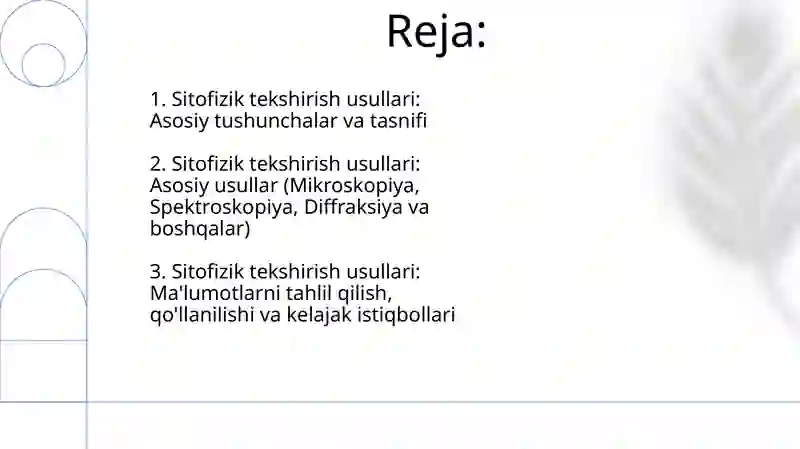 Reja:

1. Sitofizik tekshirish usullari: Asosiy tushunchalar va tasnifi

2. Sitofizik tekshirish usullari: Asosiy usullar (Mikroskopiya, Spektroskopiya, Diffraksiya va boshqalar)

3. Sitofizik tekshirish usullari: Ma'lumotlarni tahlil qilish, qo'llanilishi va kelajak istiqbollari